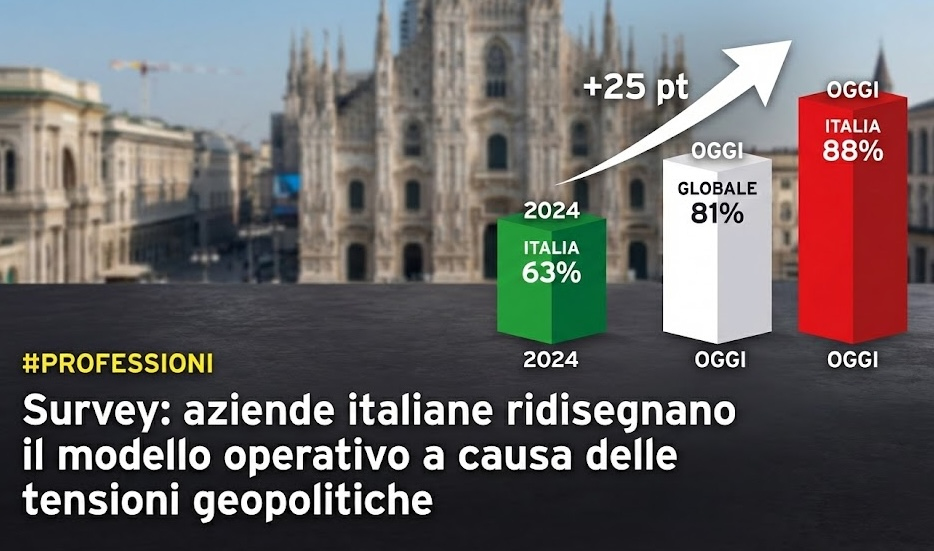 +25 pt

2024
ITALIA
63%
2024

OGGI
GLOBALE
81%
OGGI

OGGI
ITALIA
88%
OGGI

#PROFESSIONI

Survey: aziende italiane ridisegnano il modello operativo a causa delle tensioni geopolitiche